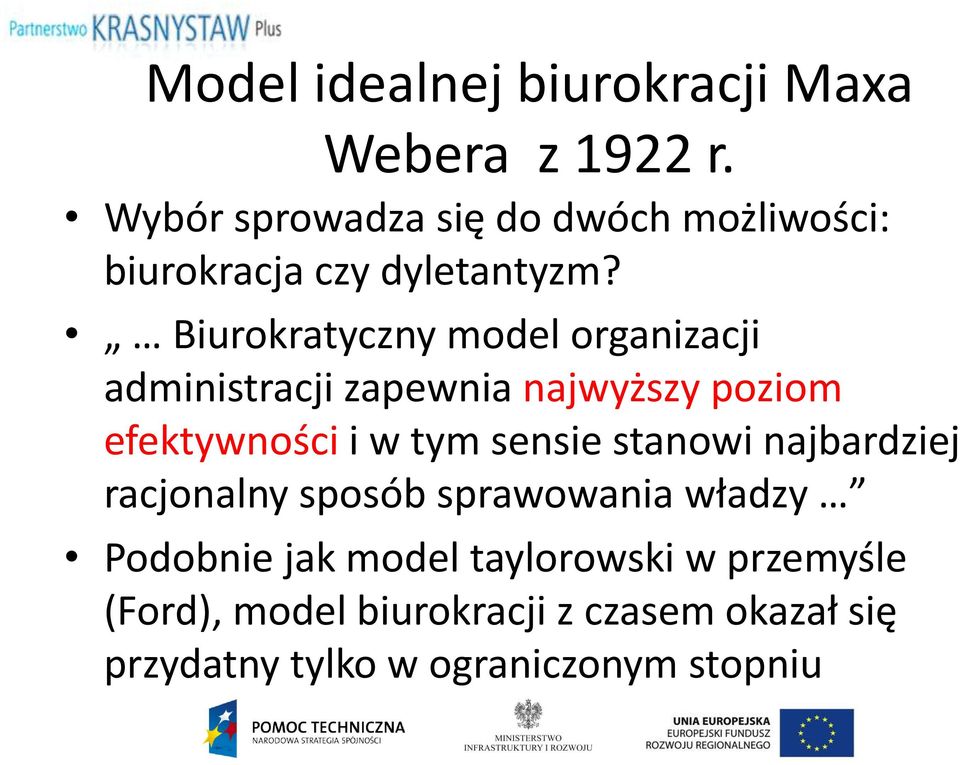 Partnerstwo KRASNYSTAW Plus

Model idealnej biurokracji Maxa Webera z 1922 r.

• Wybór sprowadza się do dwóch możliwości: biurokracja czy dyletantyzm?
• „ … Biurokratyczny model organizacji administracji zapewnia najwyższy poziom efektywności i w tym sensie stanowi najbardziej racjonalny sposób sprawowania władzy …”
• Podobnie jak model taylorowski w przemyśle (Ford), model biurokracji z czasem okazał się przydatny tylko w ograniczonym stopniu

POMOC TECHNICZNA
NARODOWA STRATEGIA SPÓJNOŚCI

MINISTERSTWO
INFRASTRUKTURY I ROZWOJU

UNIA EUROPEJSKA
EUROPEJSKI FUNDUSZ
ROZWOJU REGIONALNEGO